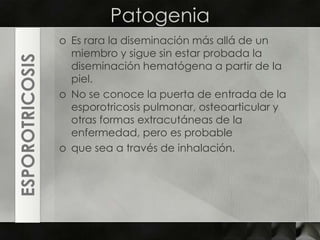 Patogenia

ESPOROTRICOSIS

o Es rara la diseminación más allá de un miembro y sigue sin estar probada la diseminación hematógena a partir de la piel.

o No se conoce la puerta de entrada de la esporotricosis pulmonar, osteoarticular y otras formas extracutáneas de la enfermedad, pero es probable

o que sea a través de inhalación.